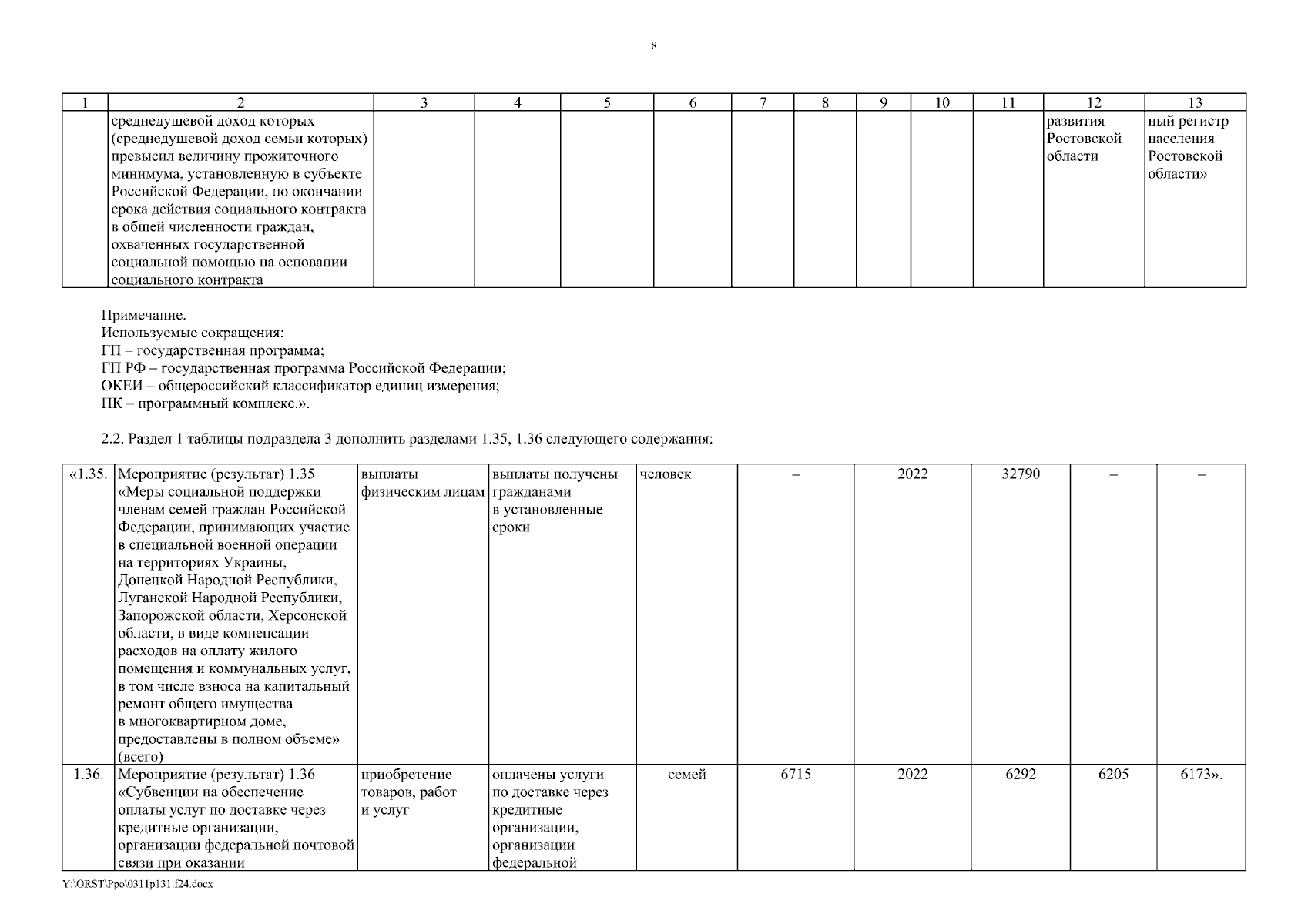 8

| 1 | 2 | 3 | 4 | 5 | 6 | 7 | 8 | 9 | 10 | 11 | 12 | 13 |
|---|---|---|---|---|---|---|---|---|---|---|---|---|
| | среднедушевой доход которых (среднедушевой доход семьи которых) превысил величину прожиточного минимума, установленную в субъекте Российской Федерации, по окончании срока действия социального контракта в общей численности граждан, охваченных государственной социальной помощью на основании социального контракта | | | | | | | | | | развития Ростовской области | ный регистр населения Ростовской области» |

Примечание.
Используемые сокращения:
ГП – государственная программа;
ГП РФ – государственная программа Российской Федерации;
ОКЕИ – общероссийский классификатор единиц измерения;
ПК – программный комплекс.».

2.2. Раздел 1 таблицы подраздела 3 дополнить разделами 1.35, 1.36 следующего содержания:

| «1.35. | Мероприятие (результат) 1.35 «Меры социальной поддержки членам семей граждан Российской Федерации, принимающих участие в специальной военной операции на территориях Украины, Донецкой Народной Республики, Луганской Народной Республики, Запорожской области, Херсонской области, в виде компенсации расходов на оплату жилого помещения и коммунальных услуг, в том числе взноса на капитальный ремонт общего имущества в многоквартирном доме, предоставлены в полном объеме» (всего) | выплаты физическим лицам | выплаты получены гражданами в установленные сроки | человек | – | 2022 | 32790 | – | – |
|---|---|---|---|---|---|---|---|---|---|
| 1.36. | Мероприятие (результат) 1.36 «Субвенции на обеспечение оплаты услуг по доставке через кредитные организации, организации федеральной почтовой связи при оказании | приобретение товаров, работ и услуг | оплачены услуги по доставке через кредитные организации, организации федеральной | семей | 6715 | 2022 | 6292 | 6205 | 6173». |

Y:\ORST\Ppo\0311p131.f24.docx